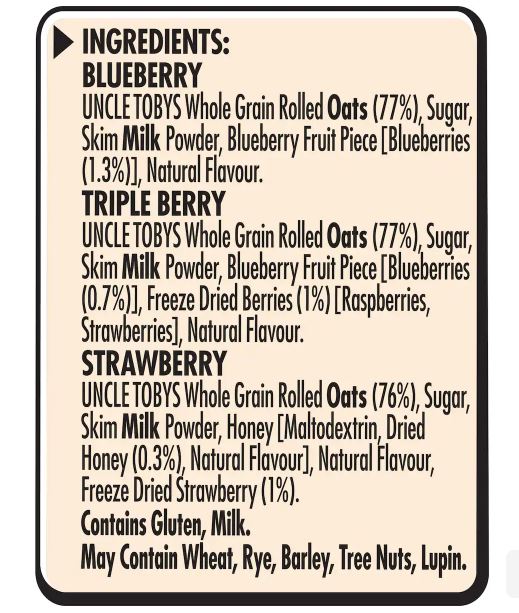 INGREDIENTS:
BLUEBERRY
UNCLE TOBYS Whole Grain Rolled Oats (77%), Sugar, Skim Milk Powder, Blueberry Fruit Piece [Blueberries (1.3%)], Natural Flavour.
TRIPLE BERRY
UNCLE TOBYS Whole Grain Rolled Oats (77%), Sugar, Skim Milk Powder, Blueberry Fruit Piece [Blueberries (0.7%)], Freeze Dried Berries (1%) [Raspberries, Strawberries], Natural Flavour.
STRAWBERRY
UNCLE TOBYS Whole Grain Rolled Oats (76%), Sugar, Skim Milk Powder, Honey [Maltodextrin, Dried Honey (0.3%), Natural Flavour], Natural Flavour, Freeze Dried Strawberry (1%).
Contains Gluten, Milk.
May Contain Wheat, Rye, Barley, Tree Nuts, Lupin.